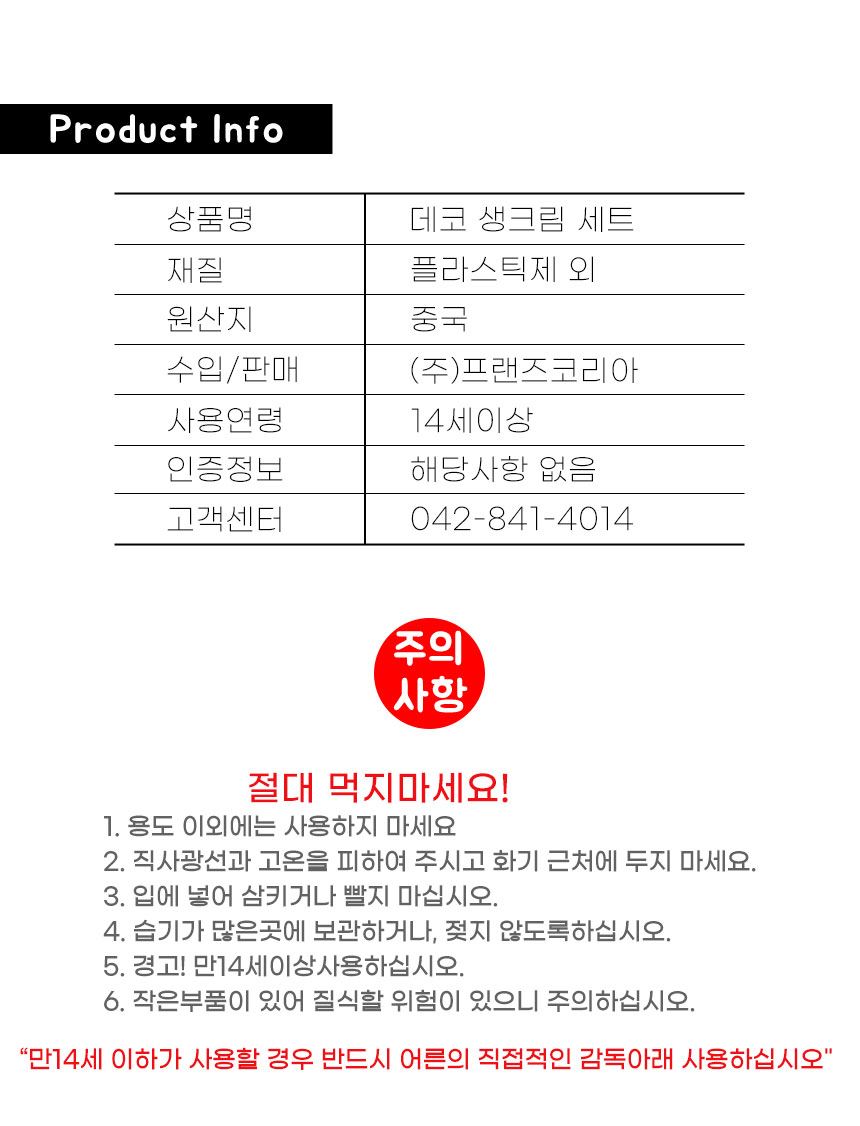 Product Info

| 상품명 | 데코 생크림 세트 |
|---|---|
| 재질 | 플라스틱제 외 |
| 원산지 | 중국 |
| 수입/판매 | (주)프랜즈코리아 |
| 사용연령 | 14세이상 |
| 인증정보 | 해당사항 없음 |
| 고객센터 | 042-841-4014 |

주의 사항

절대 먹지마세요!

1. 용도 이외에는 사용하지 마세요
2. 직사광선과 고온을 피하여 주시고 화기 근처에 두지 마세요.
3. 입에 넣어 삼키거나 빨지 마십시오.
4. 습기가 많은곳에 보관하거나, 젖지 않도록하십시오.
5. 경고! 만14세이상사용하십시오.
6. 작은부품이 있어 질식할 위험이 있으니 주의하십시오.

"만14세 이하가 사용할 경우 반드시 어른의 직접적인 감독아래 사용하십시오"